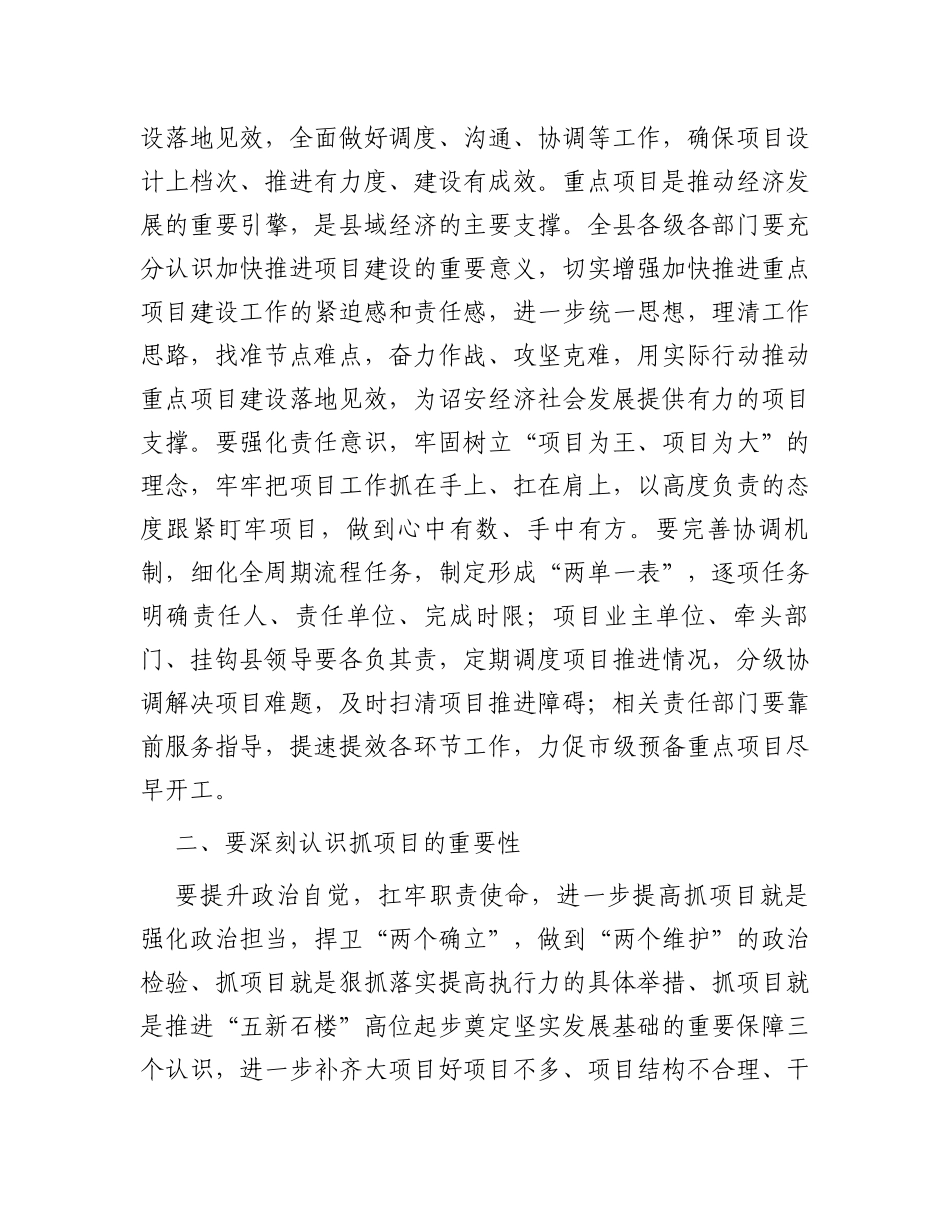 设落地见效，全面做好调度、沟通、协调等工作，确保项目设计上档次、推进有力度、建设有成效。重点项目是推动经济发展的重要引擎，是县域经济的主要支撑。全县各级各部门要充分认识加快推进项目建设的重要意义，切实增强加快推进重点项目建设工作的紧迫感和责任感，进一步统一思想，理清工作思路，找准节点难点，奋力作战、攻坚克难，用实际行动推动重点项目建设落地见效，为诏安经济社会发展提供有力的项目支撑。要强化责任意识，牢固树立“项目为王、项目为大”的理念，牢牢把项目工作抓在手上、扛在肩上，以高度负责的态度跟紧盯牢项目，做到心中有数、手中有方。要完善协调机制，细化全周期流程任务，制定形成“两单一表”，逐项任务明确责任人、责任单位、完成时限；项目业主单位、牵头部门、挂钩县领导要各负其责，定期调度项目推进情况，分级协调解决项目难题，及时扫清项目推进障碍；相关责任部门要靠前服务指导，提速提效各环节工作，力促市级预备重点项目尽早开工。

二、要深刻认识抓项目的重要性

要提升政治自觉，扛牢职责使命，进一步提高抓项目就是强化政治担当，捍卫“两个确立”，做到“两个维护”的政治检验、抓项目就是狠抓落实提高执行力的具体举措、抓项目就是推进“五新石楼”高位起步奠定坚实发展基础的重要保障三个认识，进一步补齐大项目好项目不多、项目结构不合理、干